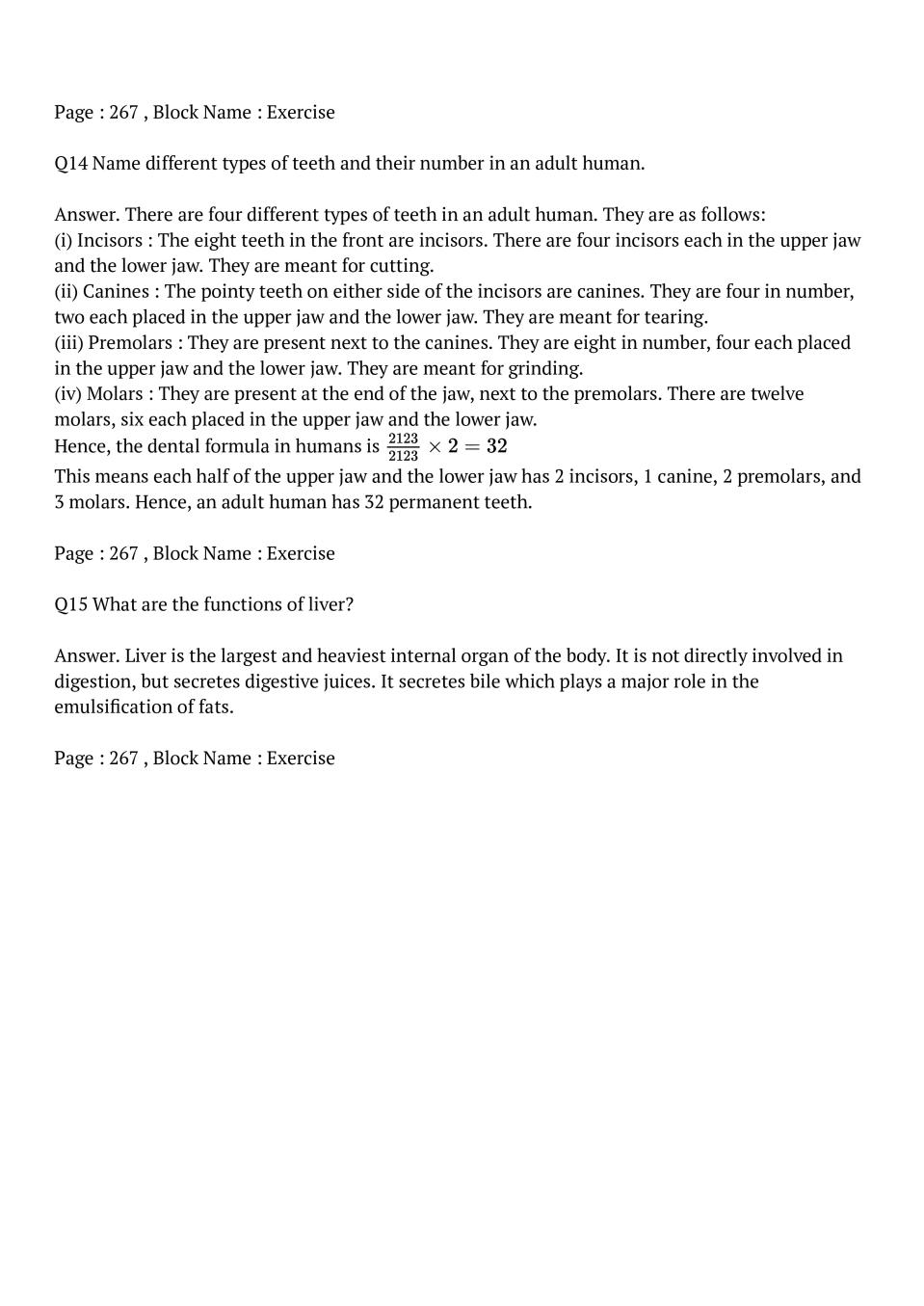 Page : 267 , Block Name : Exercise

Q14 Name different types of teeth and their number in an adult human.

Answer. There are four different types of teeth in an adult human. They are as follows:
(i) Incisors : The eight teeth in the front are incisors. There are four incisors each in the upper jaw and the lower jaw. They are meant for cutting.
(ii) Canines : The pointy teeth on either side of the incisors are canines. They are four in number, two each placed in the upper jaw and the lower jaw. They are meant for tearing.
(iii) Premolars : They are present next to the canines. They are eight in number, four each placed in the upper jaw and the lower jaw. They are meant for grinding.
(iv) Molars : They are present at the end of the jaw, next to the premolars. There are twelve molars, six each placed in the upper jaw and the lower jaw.
Hence, the dental formula in humans is $\frac{2123}{2123} \times 2 = 32$
This means each half of the upper jaw and the lower jaw has 2 incisors, 1 canine, 2 premolars, and 3 molars. Hence, an adult human has 32 permanent teeth.

Page : 267 , Block Name : Exercise

Q15 What are the functions of liver?

Answer. Liver is the largest and heaviest internal organ of the body. It is not directly involved in digestion, but secretes digestive juices. It secretes bile which plays a major role in the emulsification of fats.

Page : 267 , Block Name : Exercise